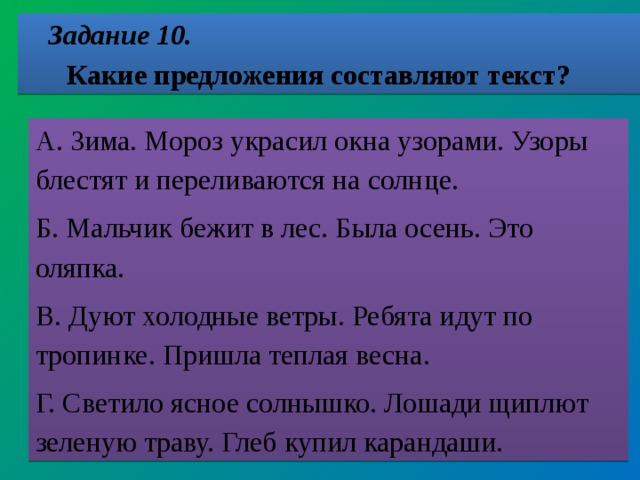 Задание 10.

Какие предложения составляют текст?

А. Зима. Мороз украсил окна узорами. Узоры блестят и переливаются на солнце.

Б. Мальчик бежит в лес. Была осень. Это оляпка.

В. Дуют холодные ветры. Ребята идут по тропинке. Пришла теплая весна.

Г. Светило ясное солнышко. Лошади щиплют зеленую траву. Глеб купил карандаши.